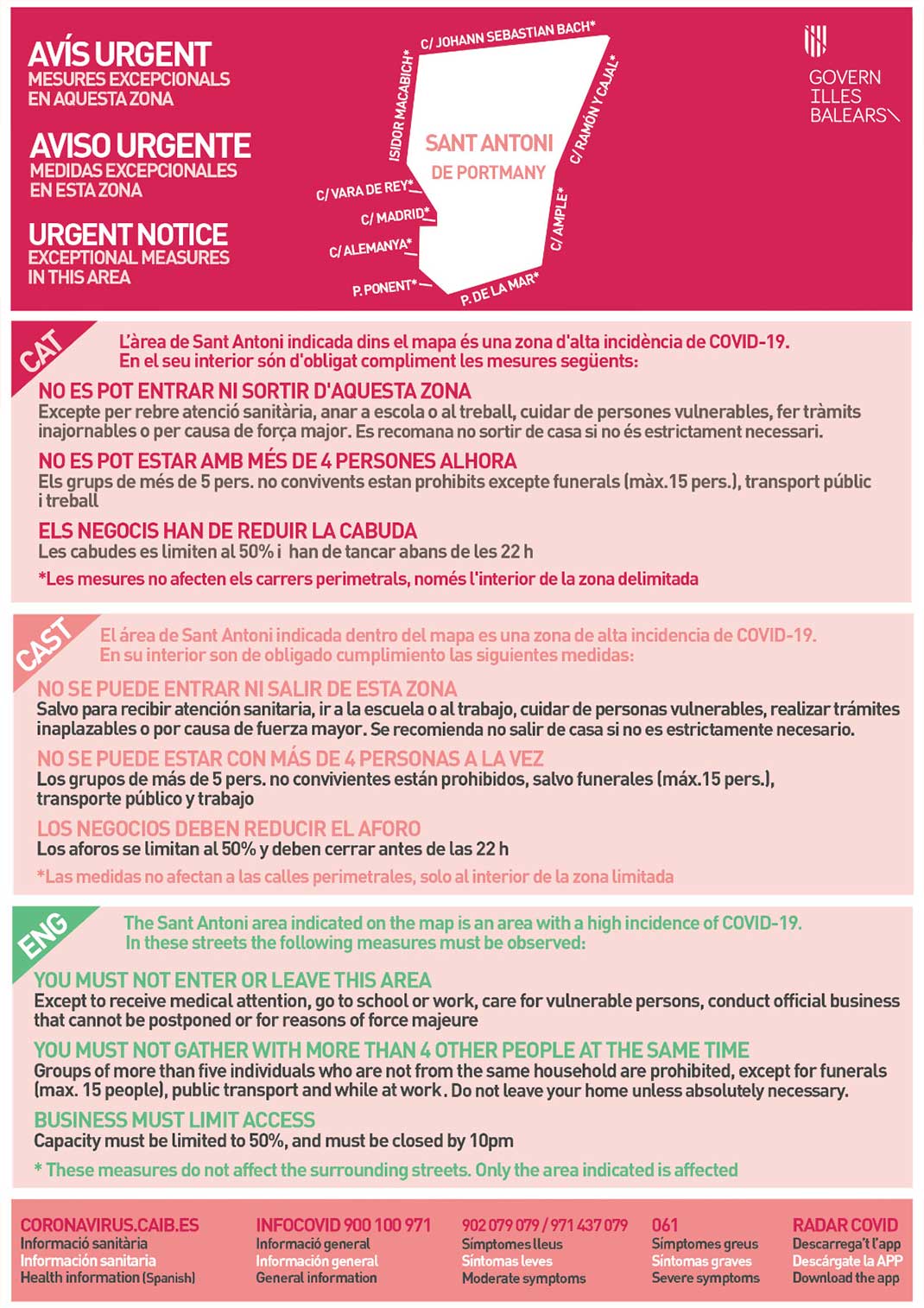 AVÍS URGENT
MESURES EXCEPCIONALS EN AQUESTA ZONA

AVISO URGENTE
MEDIDAS EXCEPCIONALES EN ESTA ZONA

URGENT NOTICE
EXCEPTIONAL MEASURES IN THIS AREA

C/ JOHANN SEBASTIAN BACH*
ISIDOR MACABICH*
C/ RAMÓN Y CAJAL*
SANT ANTONI
DE PORTMANY
C/ VARA DE REY*
C/ MADRID*
C/ ALEMANYA*
C/ AMPLE*
P. PONENT*
P. DE LA MAR*

GOVERN
ILLES
BALEARS

CAT
L'àrea de Sant Antoni indicada dins el mapa és una zona d'alta incidència de COVID-19. En el seu interior són d'obligat compliment les mesures següents:

NO ES POT ENTRAR NI SORTIR D'AQUESTA ZONA
Excepte per rebre atenció sanitària, anar a escola o al treball, cuidar de persones vulnerables, fer tràmits inajornables o per causa de força major. Es recomana no sortir de casa si no és estrictament necessari.

NO ES POT ESTAR AMB MÉS DE 4 PERSONES ALHORA
Els grups de més de 5 pers. no convivents estan prohibits excepte funerals (màx.15 pers.), transport públic i treball

ELS NEGOCIS HAN DE REDUIR LA CABUDA
Les cabudes es limiten al 50% i han de tancar abans de les 22 h

*Les mesures no afecten els carrers perimetrals, només l'interior de la zona delimitada

CAST
El área de Sant Antoni indicada dentro del mapa es una zona de alta incidencia de COVID-19. En su interior son de obligado cumplimiento las siguientes medidas:

NO SE PUEDE ENTRAR NI SALIR DE ESTA ZONA
Salvo para recibir atención sanitaria, ir a la escuela o al trabajo, cuidar de personas vulnerables, realizar trámites inaplazables o por causa de fuerza mayor. Se recomienda no salir de casa si no es estrictamente necesario.

NO SE PUEDE ESTAR CON MÁS DE 4 PERSONAS A LA VEZ
Los grupos de más de 5 pers. no convivientes están prohibidos, salvo funerales (máx.15 pers.), transporte público y trabajo

LOS NEGOCIOS DEBEN REDUCIR EL AFORO
Los aforos se limitan al 50% y deben cerrar antes de las 22 h

*Las medidas no afectan a las calles perimetrales, solo al interior de la zona limitada

ENG
The Sant Antoni area indicated on the map is an area with a high incidence of COVID-19. In these streets the following measures must be observed:

YOU MUST NOT ENTER OR LEAVE THIS AREA
Except to receive medical attention, go to school or work, care for vulnerable persons, conduct official business that cannot be postponed or for reasons of force majeure

YOU MUST NOT GATHER WITH MORE THAN 4 OTHER PEOPLE AT THE SAME TIME
Groups of more than five individuals who are not from the same household are prohibited, except for funerals (max. 15 people), public transport and while at work. Do not leave your home unless absolutely necessary.

BUSINESS MUST LIMIT ACCESS
Capacity must be limited to 50%, and must be closed by 10pm

* These measures do not affect the surrounding streets. Only the area indicated is affected

CORONAVIRUS.CAIB.ES
Informació sanitària
Información sanitaria
Health information (Spanish)

INFOCOVID 900 100 971
Informació general
Información general
General information

902 079 079 / 971 437 079
Símptomes lleus
Síntomas leves
Moderate symptoms

061
Símptomes greus
Síntomas graves
Severe symptoms

RADAR COVID
Descarrega't l'app
Descárgate la APP
Download the app